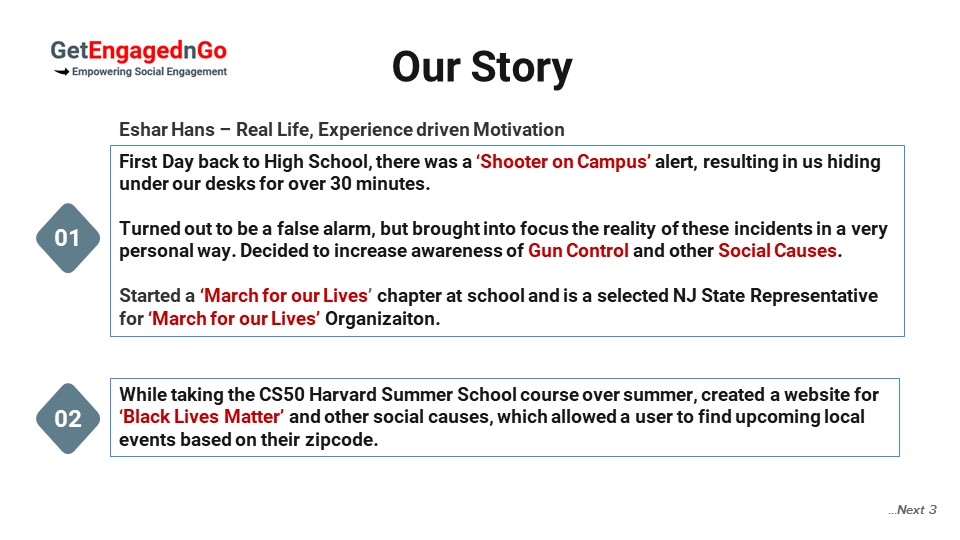 GetEngagednGo
Empowering Social Engagement

Our Story

Eshar Hans – Real Life, Experience driven Motivation

01

First Day back to High School, there was a 'Shooter on Campus' alert, resulting in us hiding under our desks for over 30 minutes.

Turned out to be a false alarm, but brought into focus the reality of these incidents in a very personal way. Decided to increase awareness of Gun Control and other Social Causes.

Started a 'March for our Lives' chapter at school and is a selected NJ State Representative for 'March for our Lives' Organizaiton.

02

While taking the CS50 Harvard Summer School course over summer, created a website for 'Black Lives Matter' and other social causes, which allowed a user to find upcoming local events based on their zipcode.

...Next 3